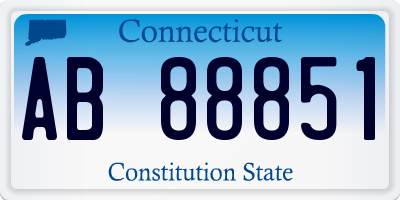 Connecticut

AB 88851

Constitution State